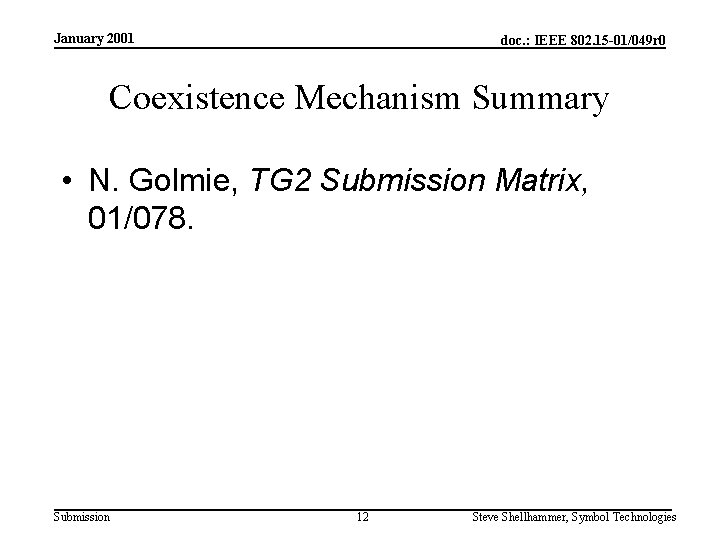 January 2001

doc.: IEEE 802.15-01/049r0

Coexistence Mechanism Summary

• N. Golmie, TG2 Submission Matrix, 01/078.

Submission

12

Steve Shellhammer, Symbol Technologies